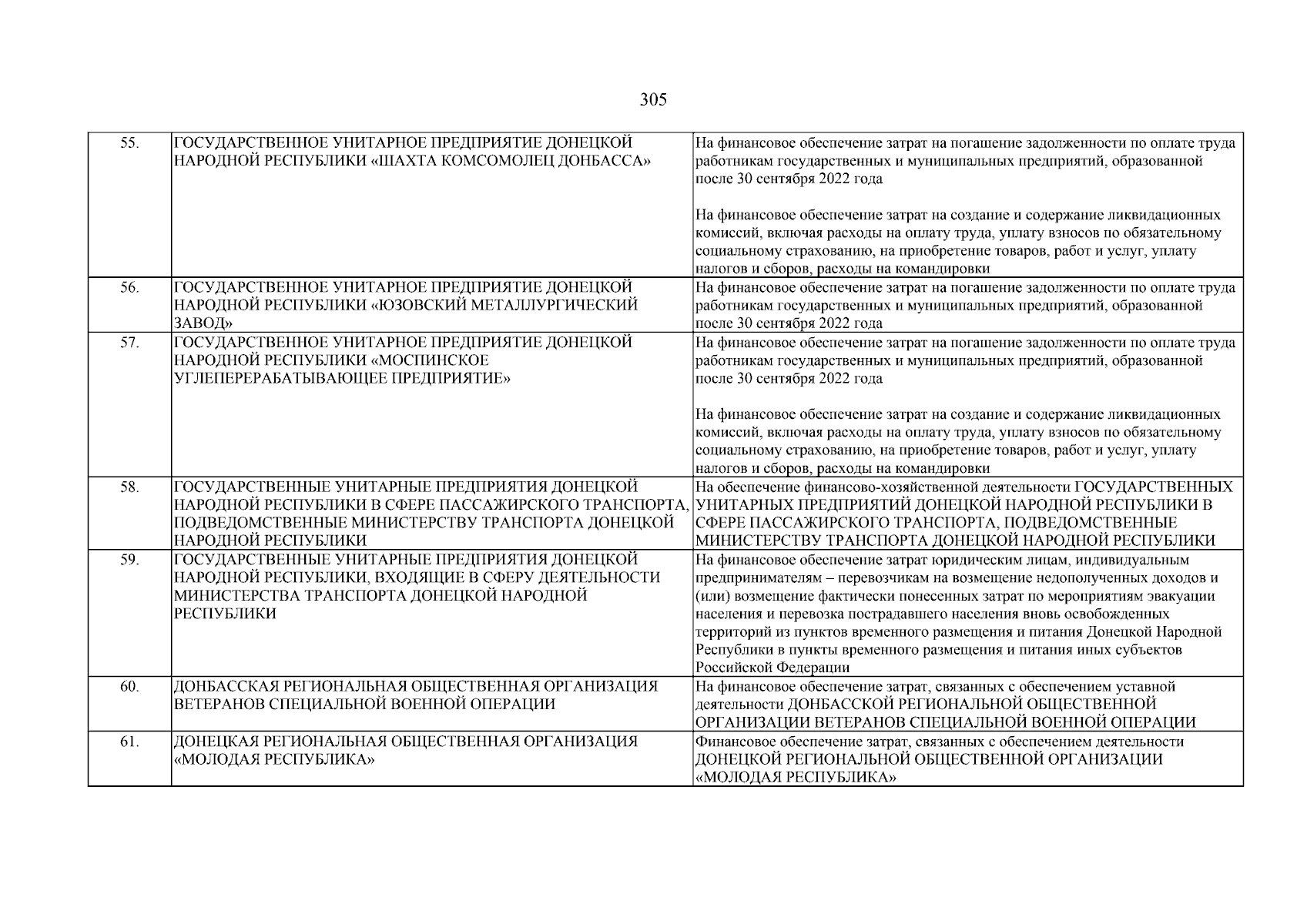 305

| 55. | ГОСУДАРСТВЕННОЕ УНИТАРНОЕ ПРЕДПРИЯТИЕ ДОНЕЦКОЙ НАРОДНОЙ РЕСПУБЛИКИ «ШАХТА КОМСОМОЛЕЦ ДОНБАССА» | На финансовое обеспечение затрат на погашение задолженности по оплате труда работникам государственных и муниципальных предприятий, образованной после 30 сентября 2022 года На финансовое обеспечение затрат на создание и содержание ликвидационных комиссий, включая расходы на оплату труда, уплату взносов по обязательному социальному страхованию, на приобретение товаров, работ и услуг, уплату налогов и сборов, расходы на командировки |
|---|---|---|
| 56. | ГОСУДАРСТВЕННОЕ УНИТАРНОЕ ПРЕДПРИЯТИЕ ДОНЕЦКОЙ НАРОДНОЙ РЕСПУБЛИКИ «ЮЗОВСКИЙ МЕТАЛЛУРГИЧЕСКИЙ ЗАВОД» | На финансовое обеспечение затрат на погашение задолженности по оплате труда работникам государственных и муниципальных предприятий, образованной после 30 сентября 2022 года |
| 57. | ГОСУДАРСТВЕННОЕ УНИТАРНОЕ ПРЕДПРИЯТИЕ ДОНЕЦКОЙ НАРОДНОЙ РЕСПУБЛИКИ «МОСПИНСКОЕ УГЛЕПЕРЕРАБАТЫВАЮЩЕЕ ПРЕДПРИЯТИЕ» | На финансовое обеспечение затрат на погашение задолженности по оплате труда работникам государственных и муниципальных предприятий, образованной после 30 сентября 2022 года На финансовое обеспечение затрат на создание и содержание ликвидационных комиссий, включая расходы на оплату труда, уплату взносов по обязательному социальному страхованию, на приобретение товаров, работ и услуг, уплату налогов и сборов, расходы на командировки |
| 58. | ГОСУДАРСТВЕННЫЕ УНИТАРНЫЕ ПРЕДПРИЯТИЯ ДОНЕЦКОЙ НАРОДНОЙ РЕСПУБЛИКИ В СФЕРЕ ПАССАЖИРСКОГО ТРАНСПОРТА, ПОДВЕДОМСТВЕННЫЕ МИНИСТЕРСТВУ ТРАНСПОРТА ДОНЕЦКОЙ НАРОДНОЙ РЕСПУБЛИКИ | На обеспечение финансово-хозяйственной деятельности ГОСУДАРСТВЕННЫХ УНИТАРНЫХ ПРЕДПРИЯТИЙ ДОНЕЦКОЙ НАРОДНОЙ РЕСПУБЛИКИ В СФЕРЕ ПАССАЖИРСКОГО ТРАНСПОРТА, ПОДВЕДОМСТВЕННЫЕ МИНИСТЕРСТВУ ТРАНСПОРТА ДОНЕЦКОЙ НАРОДНОЙ РЕСПУБЛИКИ |
| 59. | ГОСУДАРСТВЕННЫЕ УНИТАРНЫЕ ПРЕДПРИЯТИЯ ДОНЕЦКОЙ НАРОДНОЙ РЕСПУБЛИКИ, ВХОДЯЩИЕ В СФЕРУ ДЕЯТЕЛЬНОСТИ МИНИСТЕРСТВА ТРАНСПОРТА ДОНЕЦКОЙ НАРОДНОЙ РЕСПУБЛИКИ | На финансовое обеспечение затрат юридическим лицам, индивидуальным предпринимателям – перевозчикам на возмещение недополученных доходов и (или) возмещение фактически понесенных затрат по мероприятиям эвакуации населения и перевозка пострадавшего населения вновь освобожденных территорий из пунктов временного размещения и питания Донецкой Народной Республики в пункты временного размещения и питания иных субъектов Российской Федерации |
| 60. | ДОНБАССКАЯ РЕГИОНАЛЬНАЯ ОБЩЕСТВЕННАЯ ОРГАНИЗАЦИЯ ВЕТЕРАНОВ СПЕЦИАЛЬНОЙ ВОЕННОЙ ОПЕРАЦИИ | На финансовое обеспечение затрат, связанных с обеспечением уставной деятельности ДОНБАССКОЙ РЕГИОНАЛЬНОЙ ОБЩЕСТВЕННОЙ ОРГАНИЗАЦИИ ВЕТЕРАНОВ СПЕЦИАЛЬНОЙ ВОЕННОЙ ОПЕРАЦИИ |
| 61. | ДОНЕЦКАЯ РЕГИОНАЛЬНАЯ ОБЩЕСТВЕННАЯ ОРГАНИЗАЦИЯ «МОЛОДАЯ РЕСПУБЛИКА» | Финансовое обеспечение затрат, связанных с обеспечением деятельности ДОНЕЦКОЙ РЕГИОНАЛЬНОЙ ОБЩЕСТВЕННОЙ ОРГАНИЗАЦИИ «МОЛОДАЯ РЕСПУБЛИКА» |